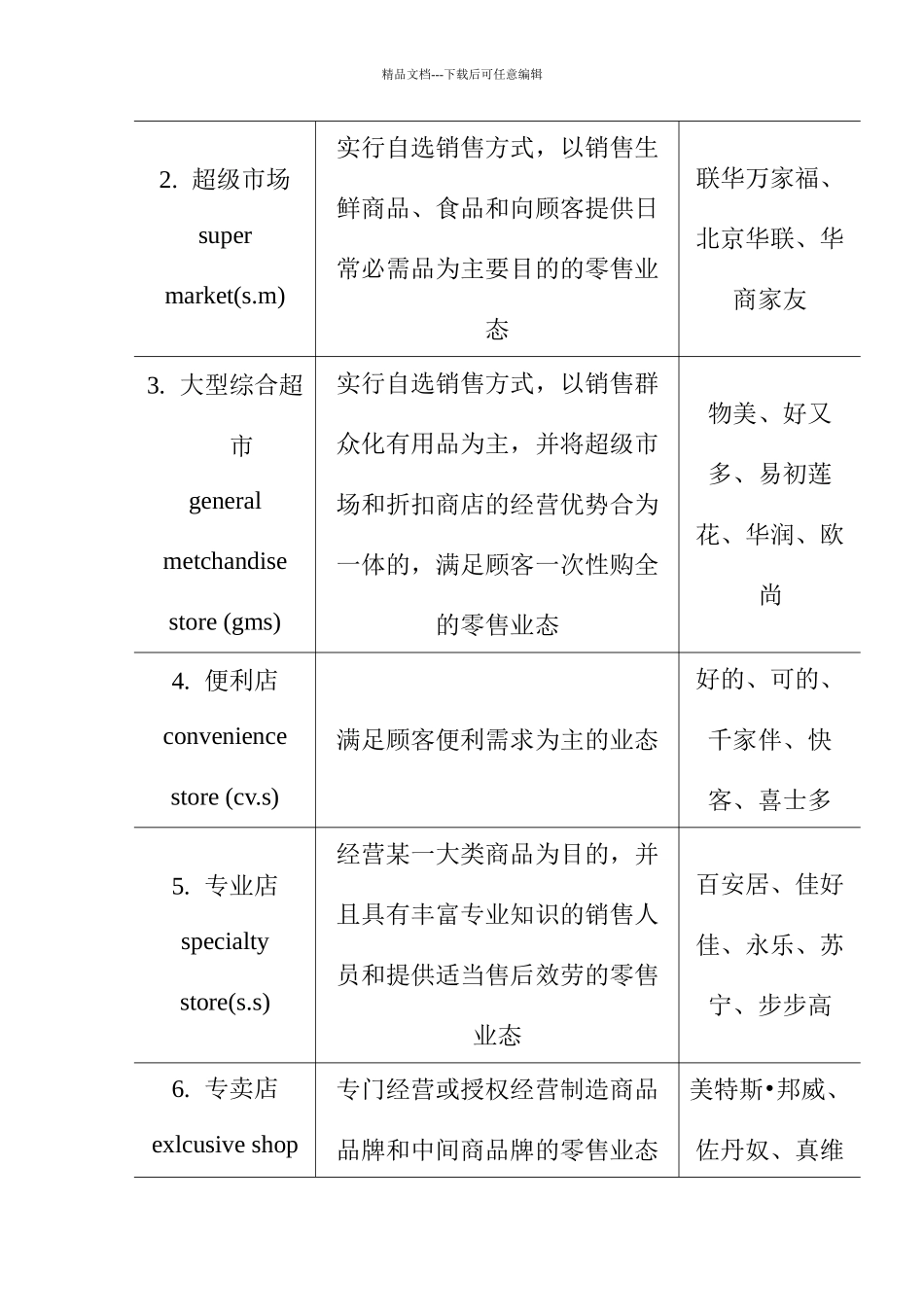 精品文档---下载后可任意编辑

| | | |
|---|---|---|
| 2. 超级市场 super market(s.m) | 实行自选销售方式，以销售生鲜商品、食品和向顾客提供日常必需品为主要目的的零售业态 | 联华万家福、北京华联、华商家友 |
| 3. 大型综合超市 general metchandise store (gms) | 实行自选销售方式，以销售群众化有用品为主，并将超级市场和折扣商店的经营优势合为一体的，满足顾客一次性购全的零售业态 | 物美、好又多、易初莲花、华润、欧尚 |
| 4. 便利店 convenience store (cv.s) | 满足顾客便利需求为主的业态 | 好的、可的、千家伴、快客、喜士多 |
| 5. 专业店 specialty store(s.s) | 经营某一大类商品为目的，并且具有丰富专业知识的销售人员和提供适当售后效劳的零售业态 | 百安居、佳好佳、永乐、苏宁、步步高 |
| 6. 专卖店 exlcusive shop | 专门经营或授权经营制造商品品牌和中间商品牌的零售业态 | 美特斯•邦威、佐丹奴、真维 |